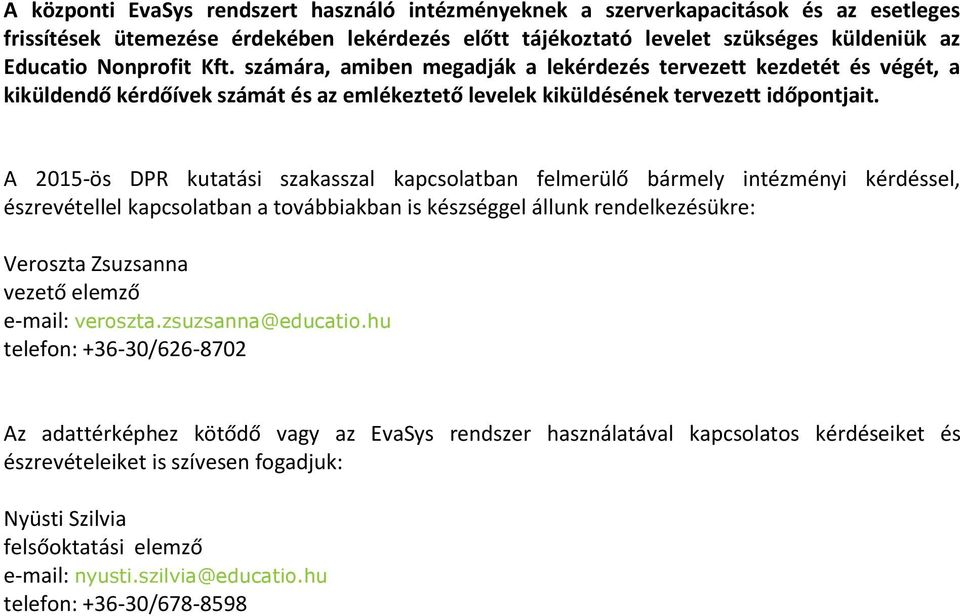 A központi EvaSys rendszert használó intézményeknek a szerverkapacitások és az esetleges frissítések ütemezése érdekében lekérdezés előtt tájékoztató levelet szükséges küldeniük az Educatio Nonprofit Kft. számára, amiben megadják a lekérdezés tervezett kezdetét és végét, a kiküldendő kérdőívek számát és az emlékeztető levelek kiküldésének tervezett időpontjait.

A 2015-ös DPR kutatási szakasszal kapcsolatban felmerülő bármely intézményi kérdéssel, észrevétellel kapcsolatban a továbbiakban is készséggel állunk rendelkezésükre:

Veroszta Zsuzsanna
vezető elemző
e-mail: veroszta.zsuzsanna@educatio.hu
telefon: +36-30/626-8702

Az adattérképhez kötődő vagy az EvaSys rendszer használatával kapcsolatos kérdéseiket és észrevételeiket is szívesen fogadjuk:

Nyüsti Szilvia
felsőoktatási elemző
e-mail: nyusti.szilvia@educatio.hu
telefon: +36-30/678-8598